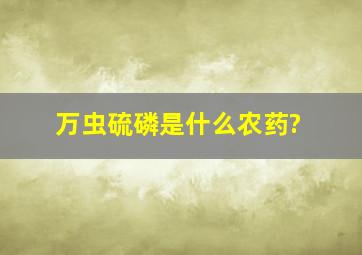 万虫硫磷是什么农药?